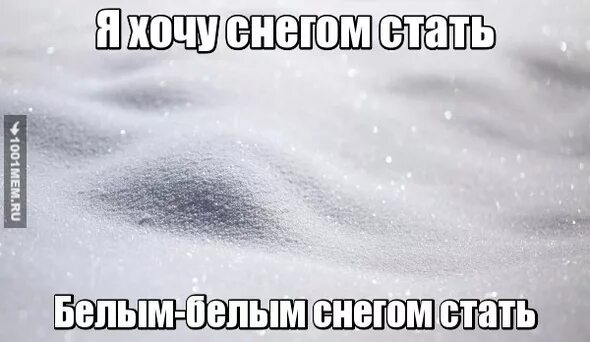 Я хочу снегом стать

1001MEM.RU

Белым-белым снегом стать